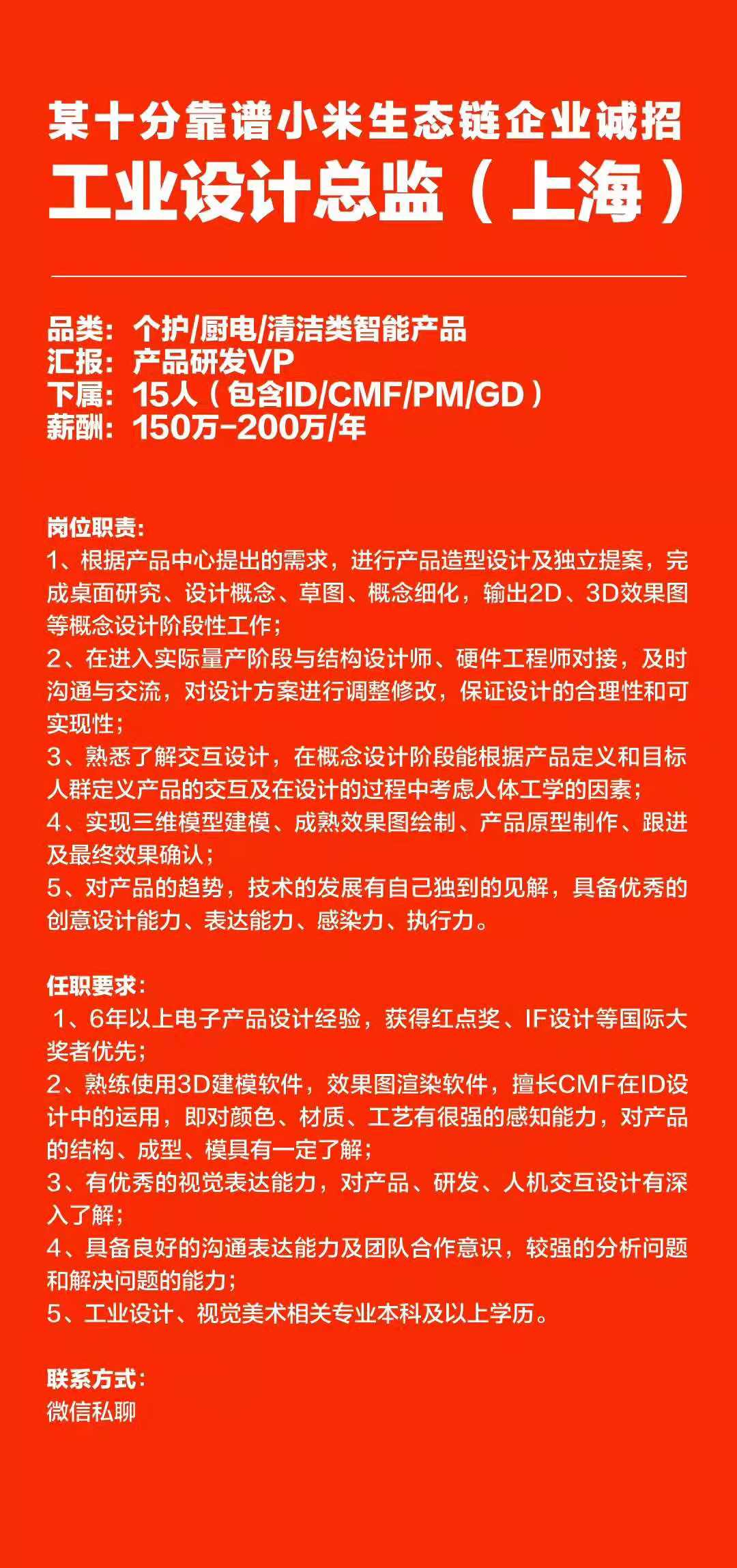 某十分靠谱小米生态链企业诚招
工业设计总监（上海）

品类：个护/厨电/清洁类智能产品
汇报：产品研发VP
下属：15人（包含ID/CMF/PM/GD）
薪酬：150万-200万/年

岗位职责：
1、根据产品中心提出的需求，进行产品造型设计及独立提案，完成桌面研究、设计概念、草图、概念细化，输出2D、3D效果图等概念设计阶段性工作；
2、在进入实际量产阶段与结构设计师、硬件工程师对接，及时沟通与交流，对设计方案进行调整修改，保证设计的合理性和可实现性；
3、熟悉了解交互设计，在概念设计阶段能根据产品定义和目标人群定义产品的交互及在设计的过程中考虑人体工学的因素；
4、实现三维模型建模、成熟效果图绘制、产品原型制作、跟进及最终效果确认；
5、对产品的趋势，技术的发展有自己独到的见解，具备优秀的创意设计能力、表达能力、感染力、执行力。

任职要求：
1、6年以上电子产品设计经验，获得红点奖、IF设计等国际大奖者优先；
2、熟练使用3D建模软件，效果图渲染软件，擅长CMF在ID设计中的运用，即对颜色、材质、工艺有很强的感知能力，对产品的结构、成型、模具有一定了解；
3、有优秀的视觉表达能力，对产品、研发、人机交互设计有深入了解；
4、具备良好的沟通表达能力及团队合作意识，较强的分析问题和解决问题的能力；
5、工业设计、视觉美术相关专业本科及以上学历。

联系方式：
微信私聊